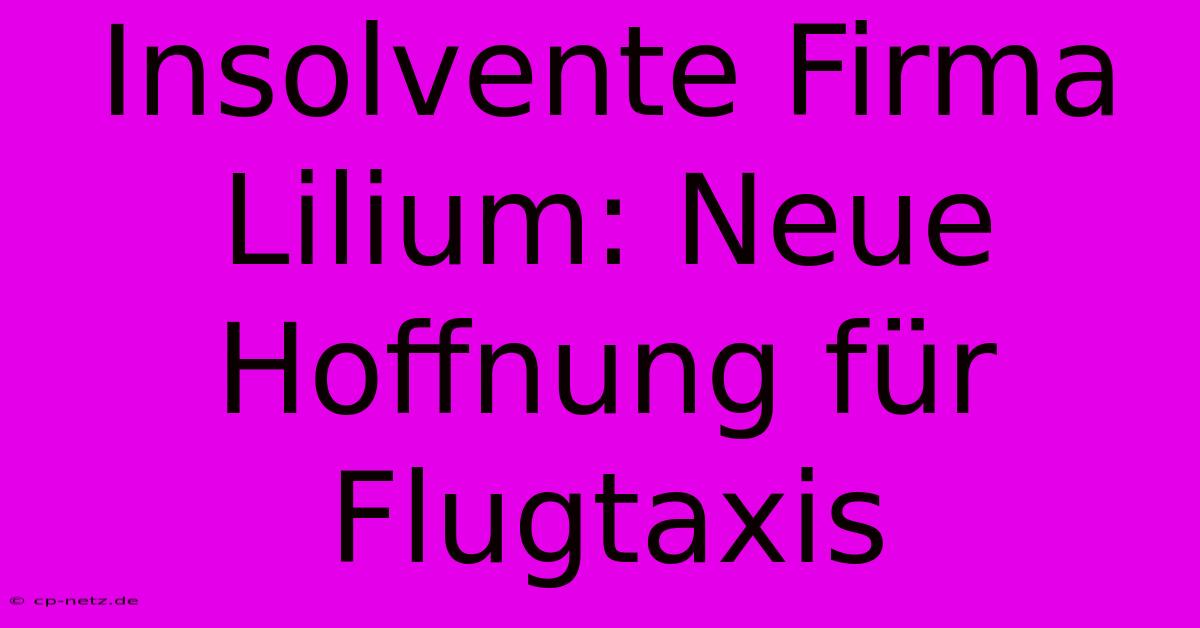 Insolvente Firma Lilium: Neue Hoffnung für Flugtaxis

© cp-netz.de